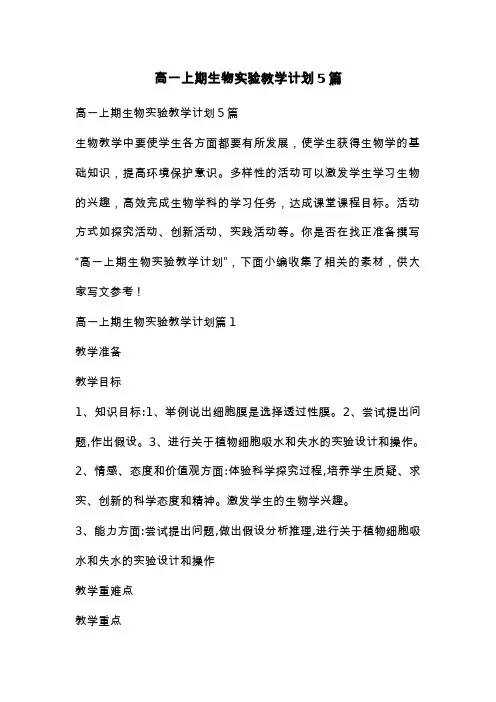 高一上期生物实验教学计划5篇

高一上期生物实验教学计划5篇

生物教学中要使学生各方面都要有所发展，使学生获得生物学的基础知识，提高环境保护意识。多样性的活动可以激发学生学习生物的兴趣，高效完成生物学科的学习任务，达成课堂课程目标。活动方式如探究活动、创新活动、实践活动等。你是否在找正准备撰写“高一上期生物实验教学计划”，下面小编收集了相关的素材，供大家写文参考！

高一上期生物实验教学计划篇1

教学准备

教学目标

1、知识目标:1、举例说出细胞膜是选择透过性膜。2、尝试提出问题,作出假设。3、进行关于植物细胞吸水和失水的实验设计和操作。

2、情感、态度和价值观方面:体验科学探究过程,培养学生质疑、求实、创新的科学态度和精神。激发学生的生物学兴趣。

3、能力方面:尝试提出问题,做出假设分析推理,进行关于植物细胞吸水和失水的实验设计和操作

教学重难点

教学重点